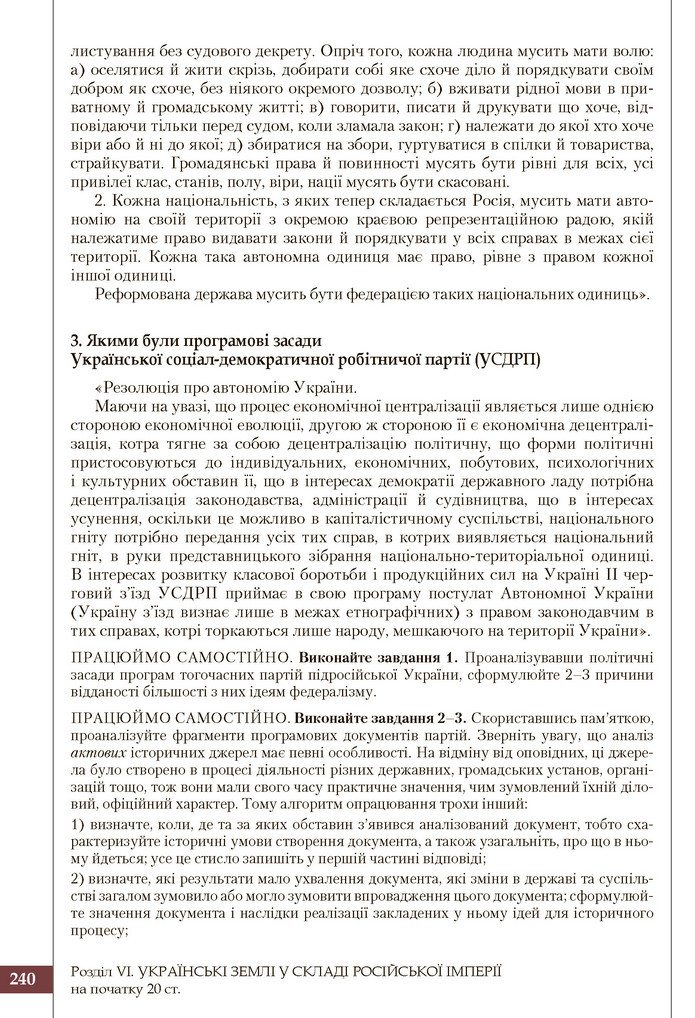 листування без судового декрету. Опріч того, кожна людина мусить мати волю: а) оселятися й жити скрізь, добирати собі яке схоче діло й порядкувати своїм добром як схоче, без ніякого окремого дозволу; б) вживати рідної мови в приватному й громадському житті; в) говорити, писати й друкувати що хоче, відповідаючи тільки перед судом, коли зламала закон; г) належати до якої хто хоче віри або й ні до якої; д) збиратися на збори, гуртуватися в спілки й товариства, страйкувати. Громадянські права й повинності мусять бути рівні для всіх, усі привілеї клас, станів, полу, віри, нації мусять бути скасовані.

2. Кожна національність, з яких тепер складається Росія, мусить мати автономію на своїй території з окремою краєвою репрезентаційною радою, якій належатиме право видавати закони й порядкувати у всіх справах в межах сієї території. Кожна така автономна одиниця має право, рівне з правом кожної іншої одиниці.

Реформована держава мусить бути федерацією таких національних одиниць».

3. Якими були програмові засади Української соціал-демократичної робітничої партії (УСДРП)

«Резолюція про автономію України.

Маючи на увазі, що процес економічної централізації являється лише однією стороною економічної еволюції, другою ж стороною її є економічна децентралізація, котра тягне за собою децентралізацію політичну, що форми політичні пристосовуються до індивідуальних, економічних, побутових, психологічних і культурних обставин її, що в інтересах демократії державного ладу потрібна децентралізація законодавства, адміністрації й судівництва, що в інтересах усунення, оскільки це можливо в капіталістичному суспільстві, національного гніту потрібно передання усіх тих справ, в котрих виявляється національний гніт, в руки представницького зібрання національно-територіальної одиниці. В інтересах розвитку класової боротьби і продукційних сил на Україні II черговий з'їзд УСДРП приймає в свою програму постулат Автономної України (Україну з'їзд визнає лише в межах етнографічних) з правом законодавчим в тих справах, котрі торкаються лише народу, мешкаючого на території України».

ПРАЦЮЙМО САМОСТІЙНО. Виконайте завдання 1. Проаналізувавши політичні засади програм тогочасних партій підросійської України, сформулюйте 2–3 причини відданості більшості з них ідеям федералізму.

ПРАЦЮЙМО САМОСТІЙНО. Виконайте завдання 2–3. Скориставшись пам'яткою, проаналізуйте фрагменти програмових документів партій. Зверніть увагу, що аналіз актових історичних джерел має певні особливості. На відміну від оповідних, ці джерела було створено в процесі діяльності різних державних, громадських установ, організацій тощо, тож вони мали свого часу практичне значення, чим зумовлений їхній діловий, офіційний характер. Тому алгоритм опрацювання трохи інший:

1) визначте, коли, де та за яких обставин з'явився аналізований документ, тобто схарактеризуйте історичні умови створення документа, а також узагальніть, про що в ньому йдеться; усе це стисло запишіть у першій частині відповіді;

2) визначте, які результати мало ухвалення документа, які зміни в державі та суспільстві загалом зумовило або могло зумовити впровадження цього документа; сформулюйте значення документа і наслідки реалізації закладених у ньому ідей для історичного процесу;

240 Розділ VI. УКРАЇНСЬКІ ЗЕМЛІ У СКЛАДІ РОСІЙСЬКОЇ ІМПЕРІЇ на початку 20 ст.